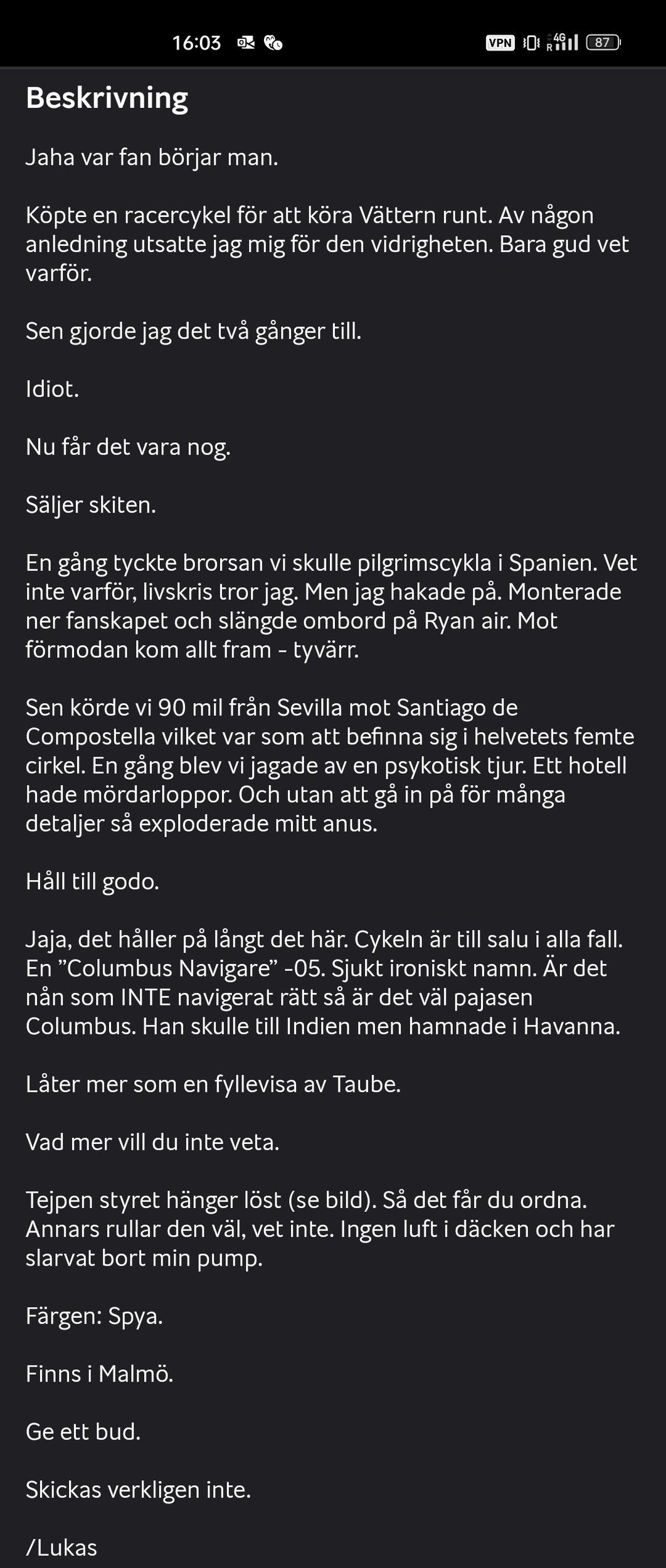 16:03 VPN 4G R 87

Beskrivning

Jaha var fan börjar man.

Köpte en racercykel för att köra Vättern runt. Av någon anledning utsatte jag mig för den vidrigheten. Bara gud vet varför.

Sen gjorde jag det två gånger till.

Idiot.

Nu får det vara nog.

Säljer skiten.

En gång tyckte brorsan vi skulle pilgrimscykla i Spanien. Vet inte varför, livskris tror jag. Men jag hakade på. Monterade ner fanskapet och slängde ombord på Ryan air. Mot förmodan kom allt fram - tyvärr.

Sen körde vi 90 mil från Sevilla mot Santiago de Compostella vilket var som att befinna sig i helvetets femte cirkel. En gång blev vi jagade av en psykotisk tjur. Ett hotell hade mördarloppor. Och utan att gå in på för många detaljer så exploderade mitt anus.

Håll till godo.

Jaja, det håller på långt det här. Cykeln är till salu i alla fall. En ”Columbus Navigare” -05. Sjukt ironiskt namn. Är det nån som INTE navigerat rätt så är det väl pajasen Columbus. Han skulle till Indien men hamnade i Havanna.

Låter mer som en fyllevisa av Taube.

Vad mer vill du inte veta.

Tejpen styret hänger löst (se bild). Så det får du ordna. Annars rullar den väl, vet inte. Ingen luft i däcken och har slarvat bort min pump.

Färgen: Spya.

Finns i Malmö.

Ge ett bud.

Skickas verkligen inte.

/Lukas